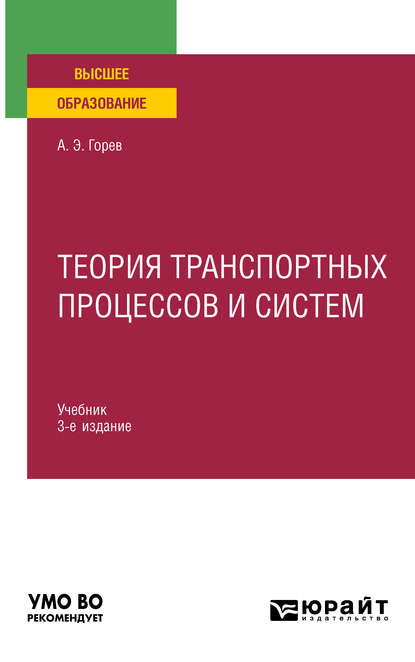 ВЫСШЕЕ
ОБРАЗОВАНИЕ

А. Э. Горев

ТЕОРИЯ ТРАНСПОРТНЫХ ПРОЦЕССОВ И СИСТЕМ

Учебник
3-е издание

УМО ВО
РЕКОМЕНДУЕТ

ЮРАЙТ
издательство